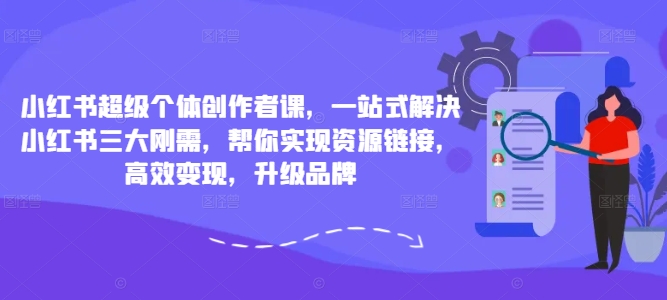 小红书超级个体创作者课，一站式解决小红书三大刚需，帮你实现资源链接，高效变现，升级品牌